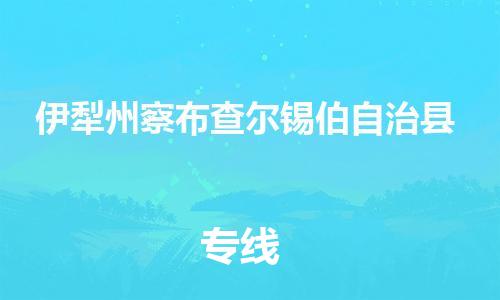 伊犁州察布查尔锡伯自治县

专线